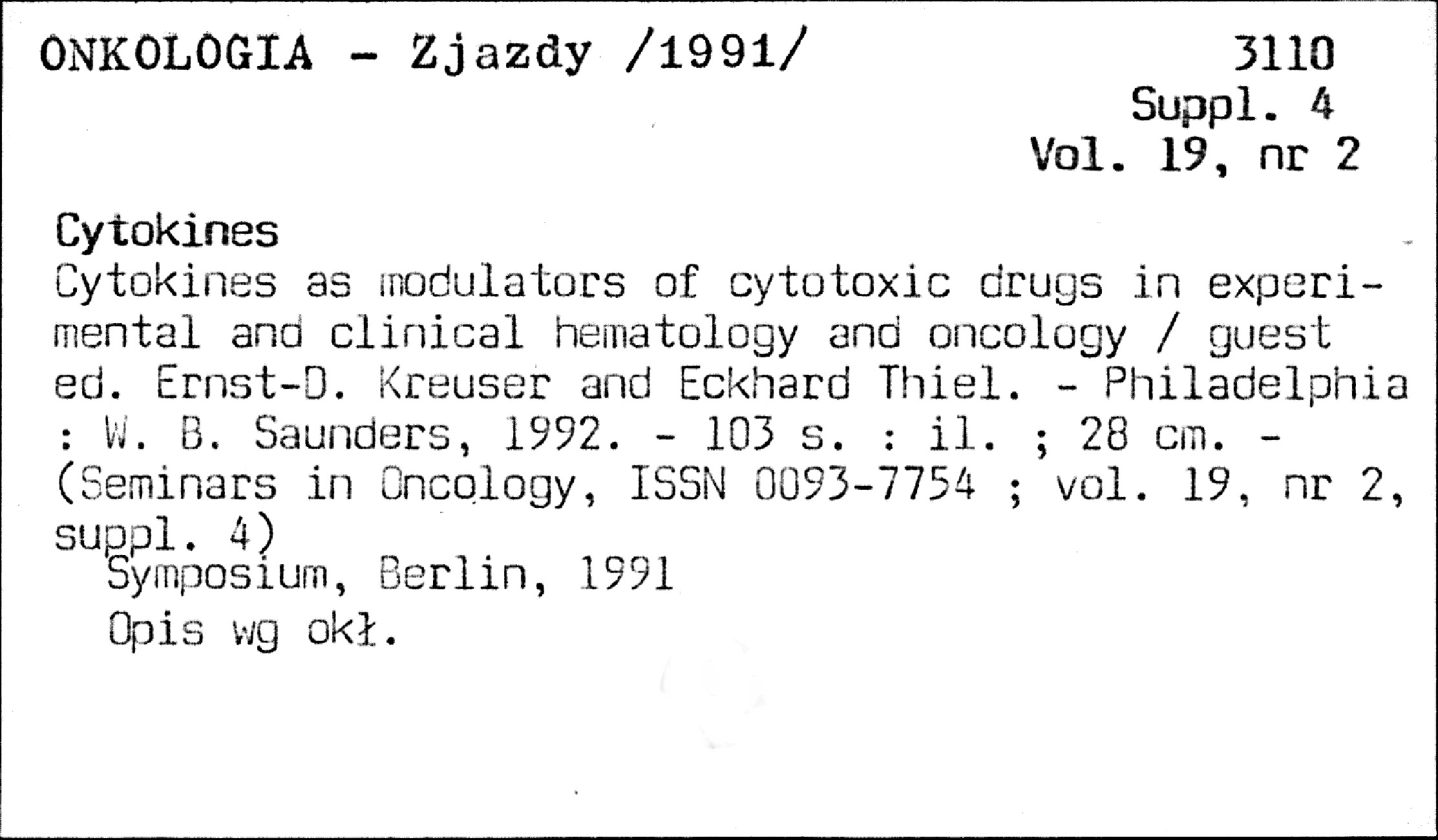 ONKOLOGIA - Zjazdy /1991/

3110
Suppl. 4
Vol. 19, nr 2

Cytokines

Cytokines as modulators of cytotoxic drugs in experimental and clinical hematology and oncology / guest ed. Ernst-D. Kreuser and Eckhard Thiel. - Philadelphia : W. B. Saunders, 1992. - 103 s. : il. ; 28 cm. - (Seminars in Oncology, ISSN 0093-7754 ; vol. 19, nr 2, suppl. 4)

Symposium, Berlin, 1991

Opis wg okł.